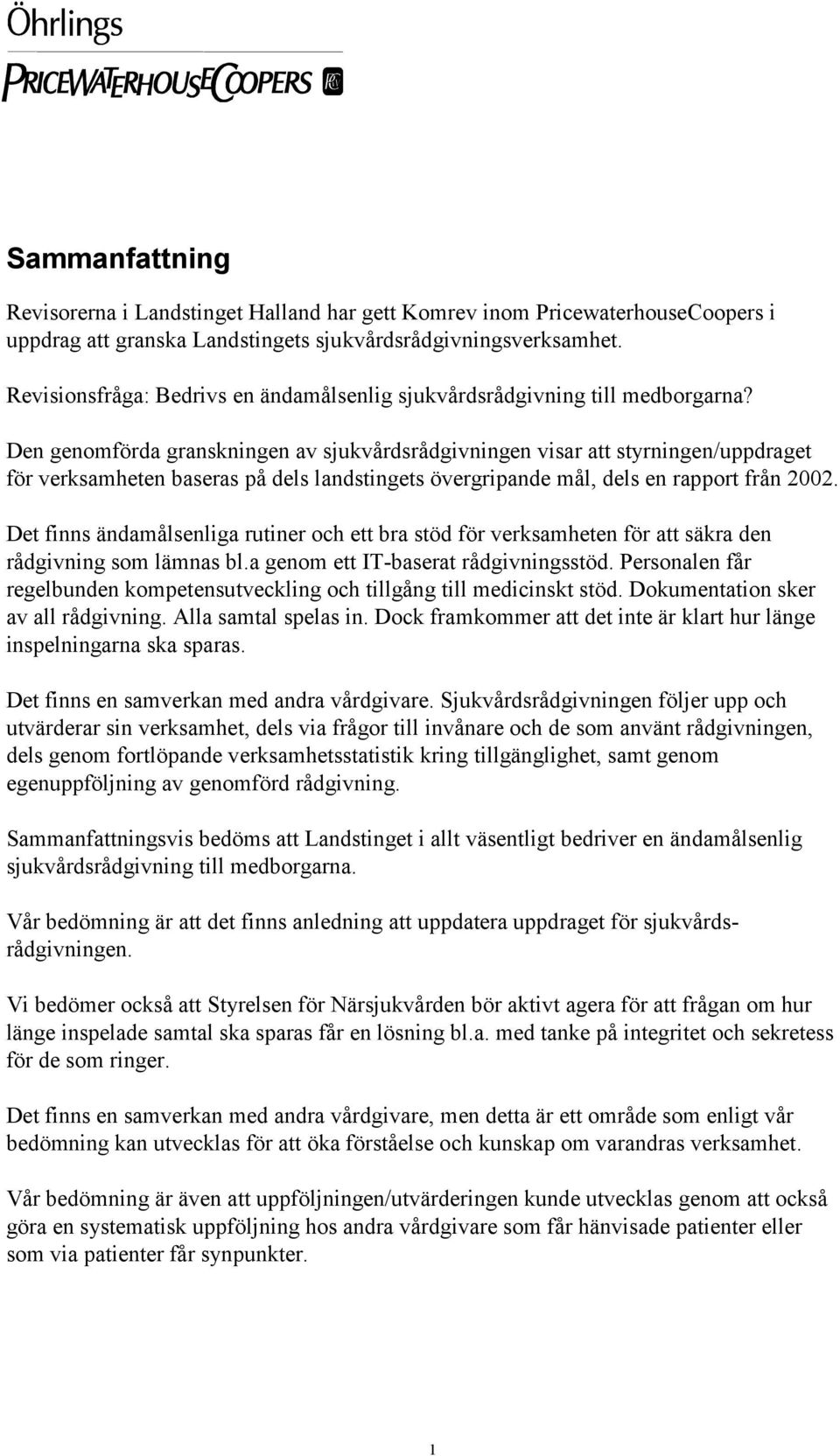 Öhrlings

PRICEWATERHOUSECOOPERS

Sammanfattning

Revisorerna i Landstinget Halland har gett Komrev inom PricewaterhouseCoopers i uppdrag att granska Landstingets sjukvårdsrådgivningsverksamhet.

Revisionsfråga: Bedrivs en ändamålsenlig sjukvårdsrådgivning till medborgarna?

Den genomförda granskningen av sjukvårdsrådgivningen visar att styrningen/uppdraget för verksamheten baseras på dels landstingets övergripande mål, dels en rapport från 2002.

Det finns ändamålsenliga rutiner och ett bra stöd för verksamheten för att säkra den rådgivning som lämnas bl.a genom ett IT-baserat rådgivningsstöd. Personalen får regelbunden kompetensutveckling och tillgång till medicinskt stöd. Dokumentation sker av all rådgivning. Alla samtal spelas in. Dock framkommer att det inte är klart hur länge inspelningarna ska sparas.

Det finns en samverkan med andra vårdgivare. Sjukvårdsrådgivningen följer upp och utvärderar sin verksamhet, dels via frågor till invånare och de som använt rådgivningen, dels genom fortlöpande verksamhetsstatistik kring tillgänglighet, samt genom egenuppföljning av genomförd rådgivning.

Sammanfattningsvis bedöms att Landstinget i allt väsentligt bedriver en ändamålsenlig sjukvårdsrådgivning till medborgarna.

Vår bedömning är att det finns anledning att uppdatera uppdraget för sjukvårdsrådgivningen.

Vi bedömer också att Styrelsen för Närsjukvården bör aktivt agera för att frågan om hur länge inspelade samtal ska sparas får en lösning bl.a. med tanke på integritet och sekretess för de som ringer.

Det finns en samverkan med andra vårdgivare, men detta är ett område som enligt vår bedömning kan utvecklas för att öka förståelse och kunskap om varandras verksamhet.

Vår bedömning är även att uppföljningen/utvärderingen kunde utvecklas genom att också göra en systematisk uppföljning hos andra vårdgivare som får hänvisade patienter eller som via patienter får synpunkter.

1